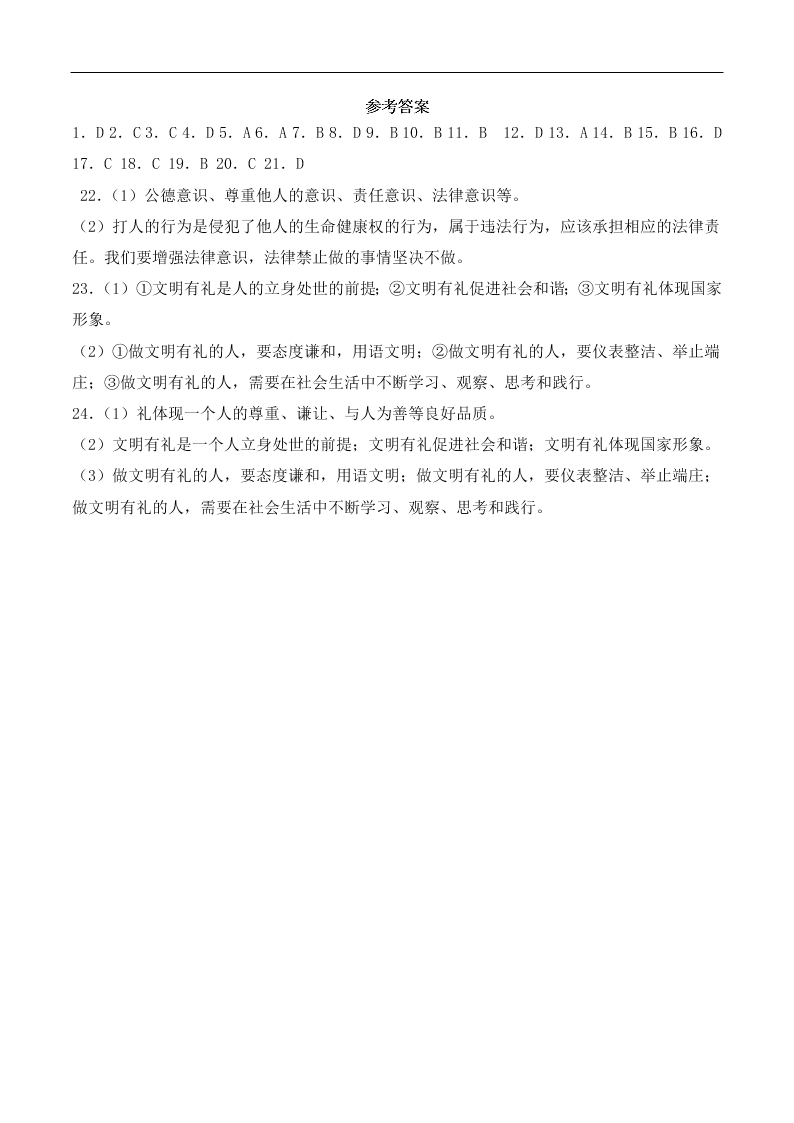 参考答案

1. D 2. C 3. C 4. D 5. A 6. A 7. B 8. D 9. B 10. B 11. B 12. D 13. A 14. B 15. B 16. D 17. C 18. C 19. B 20. C 21. D

22.（1）公德意识、尊重他人的意识、责任意识、法律意识等。

（2）打人的行为是侵犯了他人的生命健康权的行为，属于违法行为，应该承担相应的法律责任。我们要增强法律意识，法律禁止做的事情坚决不做。

23.（1）①文明有礼是人的立身处世的前提；②文明有礼促进社会和谐；③文明有礼体现国家形象。

（2）①做文明有礼的人，要态度谦和，用语文明；②做文明有礼的人，要仪表整洁、举止端庄；③做文明有礼的人，需要在社会生活中不断学习、观察、思考和践行。

24.（1）礼体现一个人的尊重、谦让、与人为善等良好品质。

（2）文明有礼是一个人立身处世的前提；文明有礼促进社会和谐；文明有礼体现国家形象。

（3）做文明有礼的人，要态度谦和，用语文明；做文明有礼的人，要仪表整洁、举止端庄；做文明有礼的人，需要在社会生活中不断学习、观察、思考和践行。